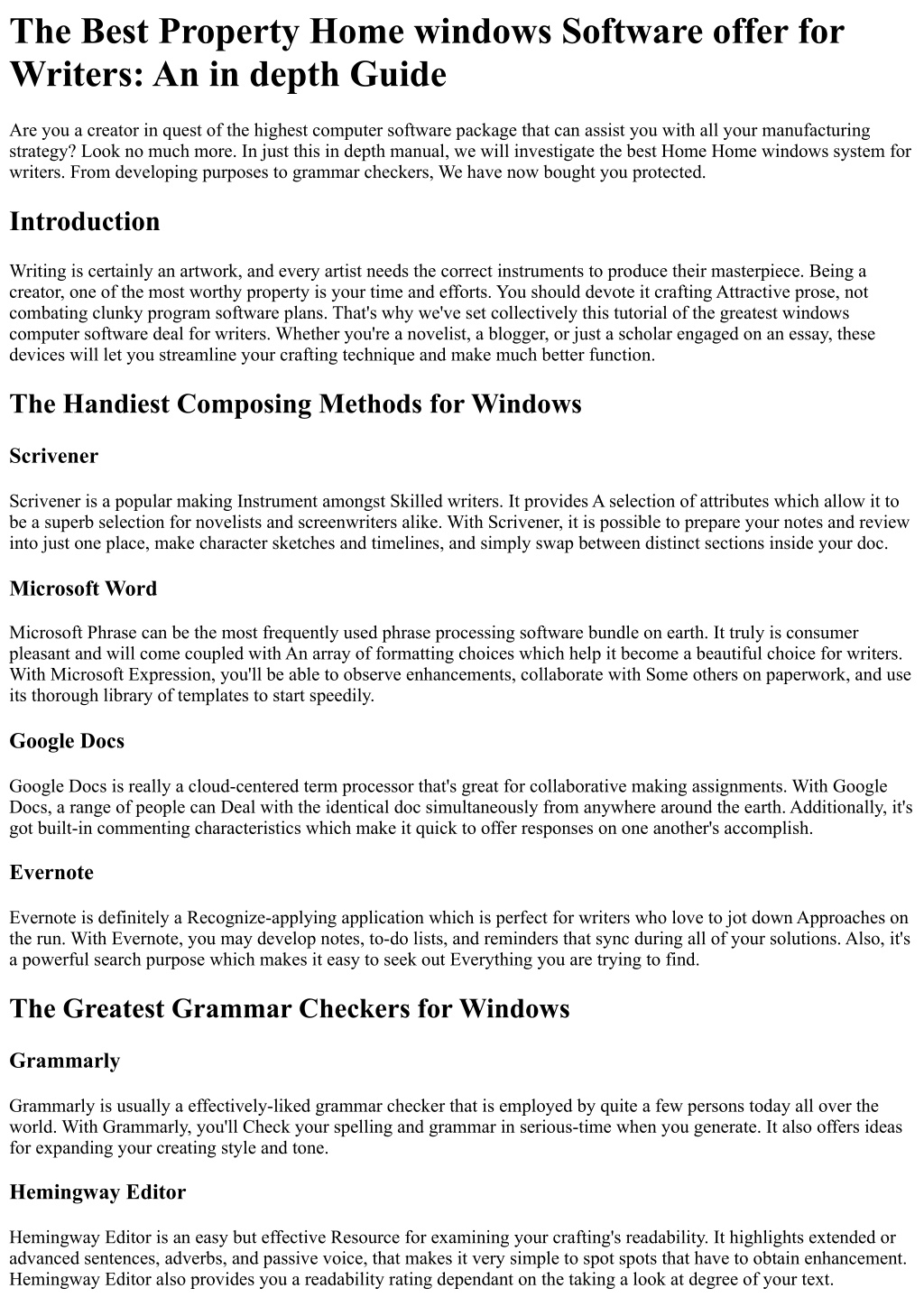 The Best Property Home windows Software offer for Writers: An in depth Guide

Are you a creator in quest of the highest computer software package that can assist you with all your manufacturing strategy? Look no much more. In just this in depth manual, we will investigate the best Home Home windows system for writers. From developing purposes to grammar checkers, We have now bought you protected.

Introduction

Writing is certainly an artwork, and every artist needs the correct instruments to produce their masterpiece. Being a creator, one of the most worthy property is your time and efforts. You should devote it crafting Attractive prose, not combating clunky program software plans. That's why we've set collectively this tutorial of the greatest windows computer software deal for writers. Whether you're a novelist, a blogger, or just a scholar engaged on an essay, these devices will let you streamline your crafting technique and make much better function.

The Handiest Composing Methods for Windows

Scrivener

Scrivener is a popular making Instrument amongst Skilled writers. It provides A selection of attributes which allow it to be a superb selection for novelists and screenwriters alike. With Scrivener, it is possible to prepare your notes and review into just one place, make character sketches and timelines, and simply swap between distinct sections inside your doc.

Microsoft Word

Microsoft Phrase can be the most frequently used phrase processing software bundle on earth. It truly is consumer pleasant and will come coupled with An array of formatting choices which help it become a beautiful choice for writers. With Microsoft Expression, you'll be able to observe enhancements, collaborate with Some others on paperwork, and use its thorough library of templates to start speedily.

Google Docs

Google Docs is really a cloud-centered term processor that's great for collaborative making assignments. With Google Docs, a range of people can Deal with the identical doc simultaneously from anywhere around the earth. Additionally, it's got built-in commenting characteristics which make it quick to offer responses on one another's accomplish.

Evernote

Evernote is definitely a Recognize-applying application which is perfect for writers who love to jot down Approaches on the run. With Evernote, you may develop notes, to-do lists, and reminders that sync during all of your solutions. Also, it's a powerful search purpose which makes it easy to seek out Everything you are trying to find.

The Greatest Grammar Checkers for Windows

Grammarly

Grammarly is usually a effectively-liked grammar checker that is employed by quite a few persons today all over the world. With Grammarly, you'll Check your spelling and grammar in serious-time when you generate. It also offers ideas for expanding your creating style and tone.

Hemingway Editor

Hemingway Editor is an easy but effective Resource for examining your crafting's readability. It highlights extended or advanced sentences, adverbs, and passive voice, that makes it very simple to spot spots that have to obtain enhancement. Hemingway Editor also provides you a readability rating dependant on the taking a look at degree of your text.